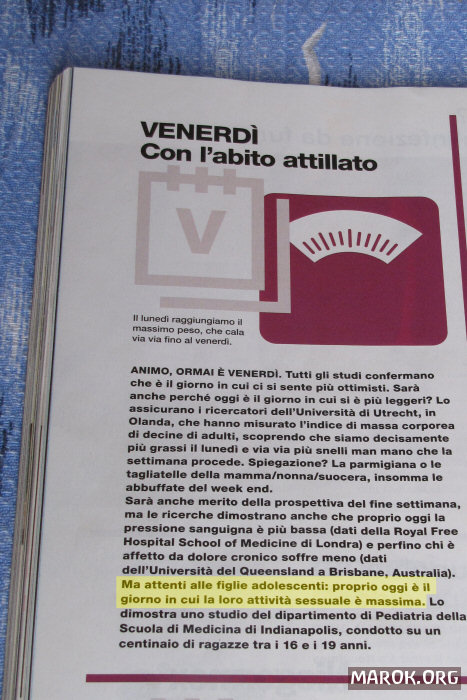 VENERDÌ
Con l'abito attillato

V

Il lunedì raggiungiamo il massimo peso, che cala via via fino al venerdì.

ANIMO, ORMAI È VENERDÌ. Tutti gli studi confermano che è il giorno in cui ci si sente più ottimisti. Sarà anche perché oggi è il giorno in cui si è più leggeri? Lo assicurano i ricercatori dell'Università di Utrecht, in Olanda, che hanno misurato l'indice di massa corporea di decine di adulti, scoprendo che siamo decisamente più grassi il lunedì e via via più snelli man mano che la settimana procede. Spiegazione? La parmigiana o le tagliatelle della mamma/nonna/suocera, insomma le abbuffate del week end.
Sarà anche merito della prospettiva del fine settimana, ma le ricerche dimostrano anche che proprio oggi la pressione sanguigna è più bassa (dati della Royal Free Hospital School of Medicine di Londra) e perfino chi è affetto da dolore cronico soffre meno (dati dell'Università del Queensland a Brisbane, Australia). Ma attenti alle figlie adolescenti: proprio oggi è il giorno in cui la loro attività sessuale è massima. Lo dimostra uno studio del dipartimento di Pediatria della Scuola di Medicina di Indianapolis, condotto su un centinaio di ragazze tra i 16 e i 19 anni.

MAROK.ORG